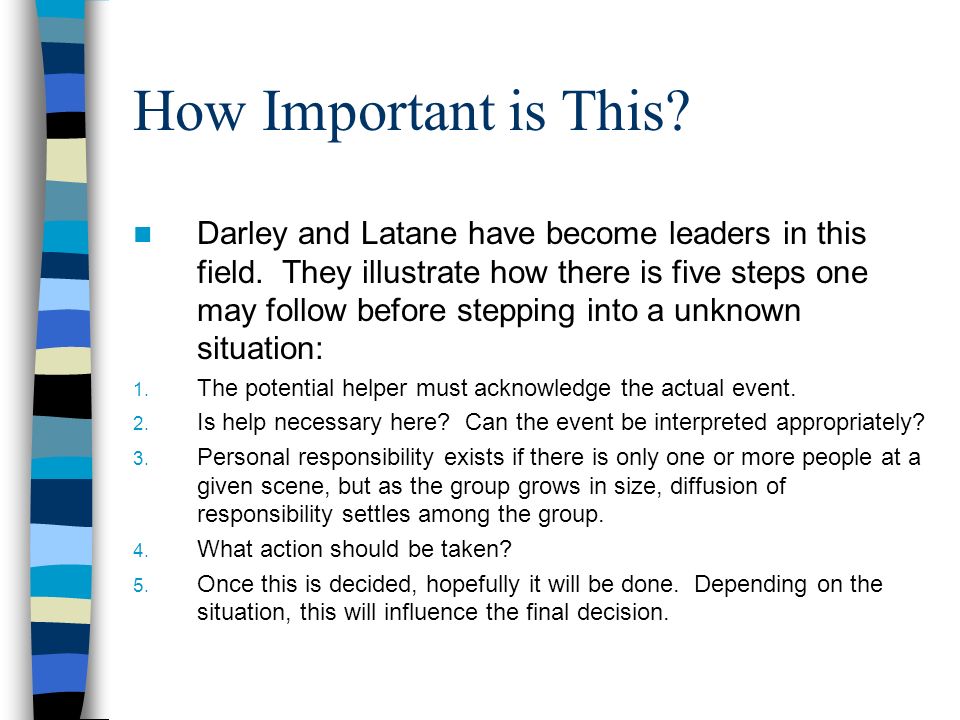 How Important is This?

Darley and Latane have become leaders in this field. They illustrate how there is five steps one may follow before stepping into a unknown situation:

1. The potential helper must acknowledge the actual event.
2. Is help necessary here? Can the event be interpreted appropriately?
3. Personal responsibility exists if there is only one or more people at a given scene, but as the group grows in size, diffusion of responsibility settles among the group.
4. What action should be taken?
5. Once this is decided, hopefully it will be done. Depending on the situation, this will influence the final decision.